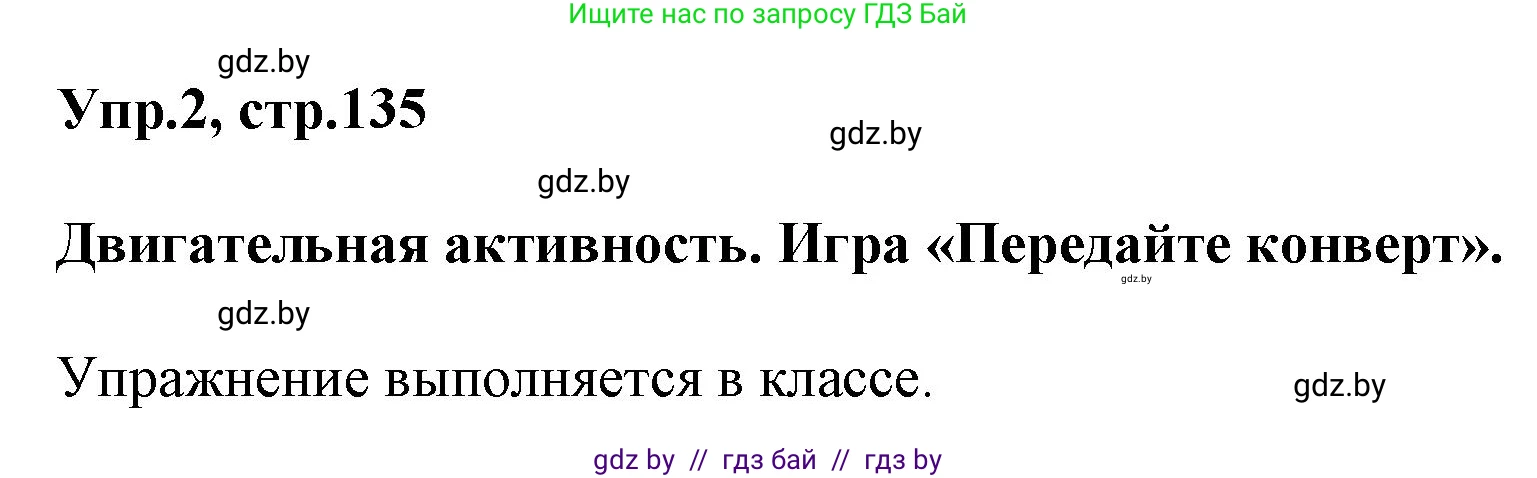 Ищите нас по запросу ГДЗ Бай

gdz.by

Упр.2, стр.135

gdz.by

gdz.by

Двигательная активность. Игра «Передайте конверт».

gdz.by

gdz.by

Упражнение выполняется в классе.

gdz.by

gdz by // гдз бай // гдз by